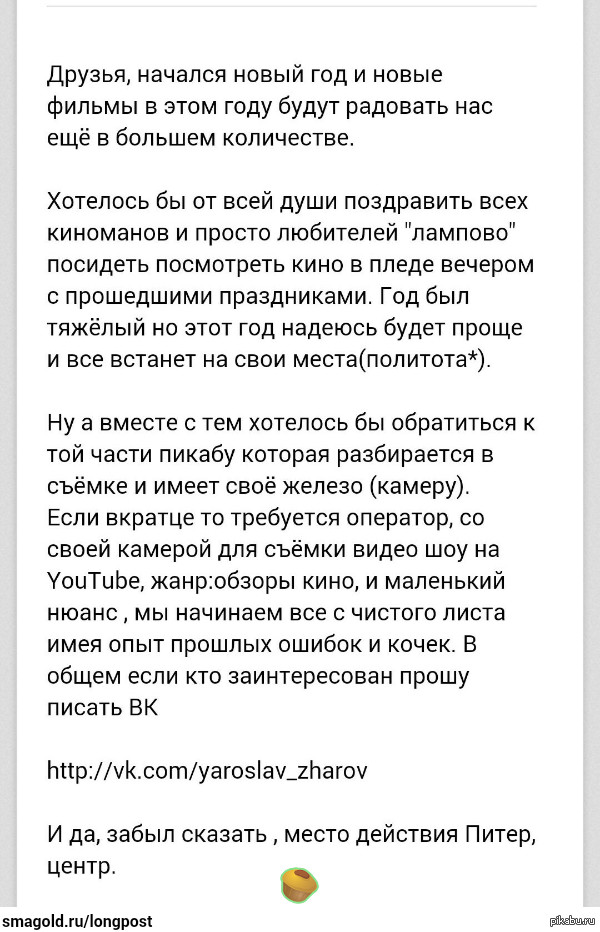 Друзья, начался новый год и новые фильмы в этом году будут радовать нас ещё в большем количестве.

Хотелось бы от всей души поздравить всех киноманов и просто любителей "лампово" посидеть посмотреть кино в пледе вечером с прошедшими праздниками. Год был тяжёлый но этот год надеюсь будет проще и все встанет на свои места(политота*).

Ну а вместе с тем хотелось бы обратиться к той части пикабу которая разбирается в съёмке и имеет своё железо (камеру). Если вкратце то требуется оператор, со своей камерой для съёмки видео шоу на YouTube, жанр:обзоры кино, и маленький нюанс , мы начинаем все с чистого листа имея опыт прошлых ошибок и кочек. В общем если кто заинтересован прошу писать ВК

http://vk.com/yaroslav_zharov

И да, забыл сказать , место действия Питер, центр.

smagold.ru/longpost

pikabu.ru